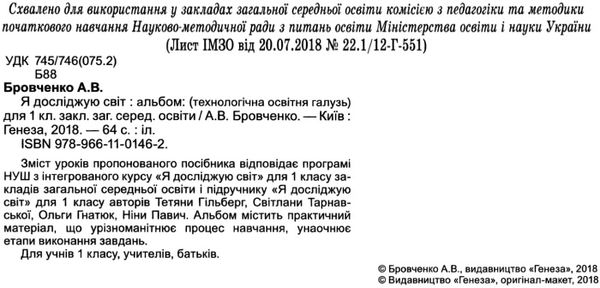 Схвалено для використання у закладах загальної середньої освіти комісією з педагогіки та методики початкового навчання Науково-методичної ради з питань освіти Міністерства освіти і науки України (Лист ІМЗО від 20.07.2018 № 22.1/12-Г-551)

УДК 745/746(075.2)
Б88

Бровченко А.В.
Я досліджую світ : альбом: (технологічна освітня галузь) для 1 кл. закл. заг. серед. освіти / А.В. Бровченко. — Київ : Генеза, 2018. — 64 с. : іл.
ISBN 978-966-11-0146-2.

Зміст уроків пропонованого посібника відповідає програмі НУШ з інтегрованого курсу «Я досліджую світ» для 1 класу закладів загальної середньої освіти і підручнику «Я досліджую світ» для 1 класу авторів Тетяни Гільберг, Світлани Тарнавської, Ольги Гнатюк, Ніни Павич. Альбом містить практичний матеріал, що урізноманітнює процес навчання, унаочнює етапи виконання завдань.

Для учнів 1 класу, учителів, батьків.

© Бровченко А.В., видавництво «Генеза», 2018
© Видавництво «Генеза», оригінал-макет, 2018